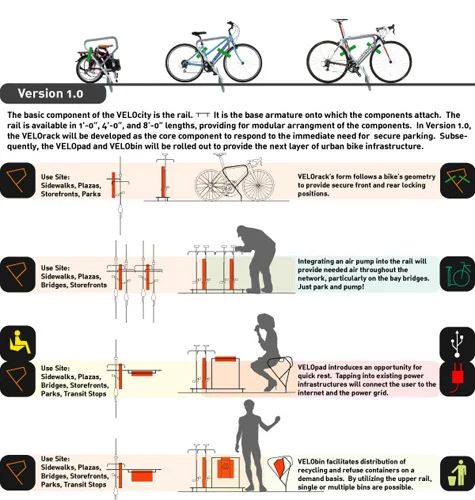 Version 1.0

The basic component of the VELOcity is the rail. It is the base armature onto which the components attach. The rail is available in 1'-0", 4'-0", and 8'-0" lengths, providing for modular arrangment of the components. In Version 1.0, the VELOrack will be developed as the core component to respond to the immediate need for secure parking. Subsequently, the VELOpad and VELObin will be rolled out to provide the next layer of urban bike infrastructure.

Use Site:
Sidewalks, Plazas, Storefronts, Parks

VELOrack's form follows a bike's geometry to provide secure front and rear locking positions.

Use Site:
Sidewalks, Plazas, Bridges, Storefronts

Integrating an air pump into the rail will provide needed air throughout the network, particularly on the bay bridges. Just park and pump!

Use Site:
Sidewalks, Plazas, Bridges, Storefronts, Parks, Transit Stops

VELOpad introduces an opportunity for quick rest. Tapping into existing power infrastructures will connect the user to the internet and the power grid.

Use Site:
Sidewalks, Plazas, Bridges, Storefronts, Parks, Transit Stops

VELObin facilitates distribution of recycling and refuse containers on a demand basis. By utilizing the upper rail, single or multiple bins are possible.